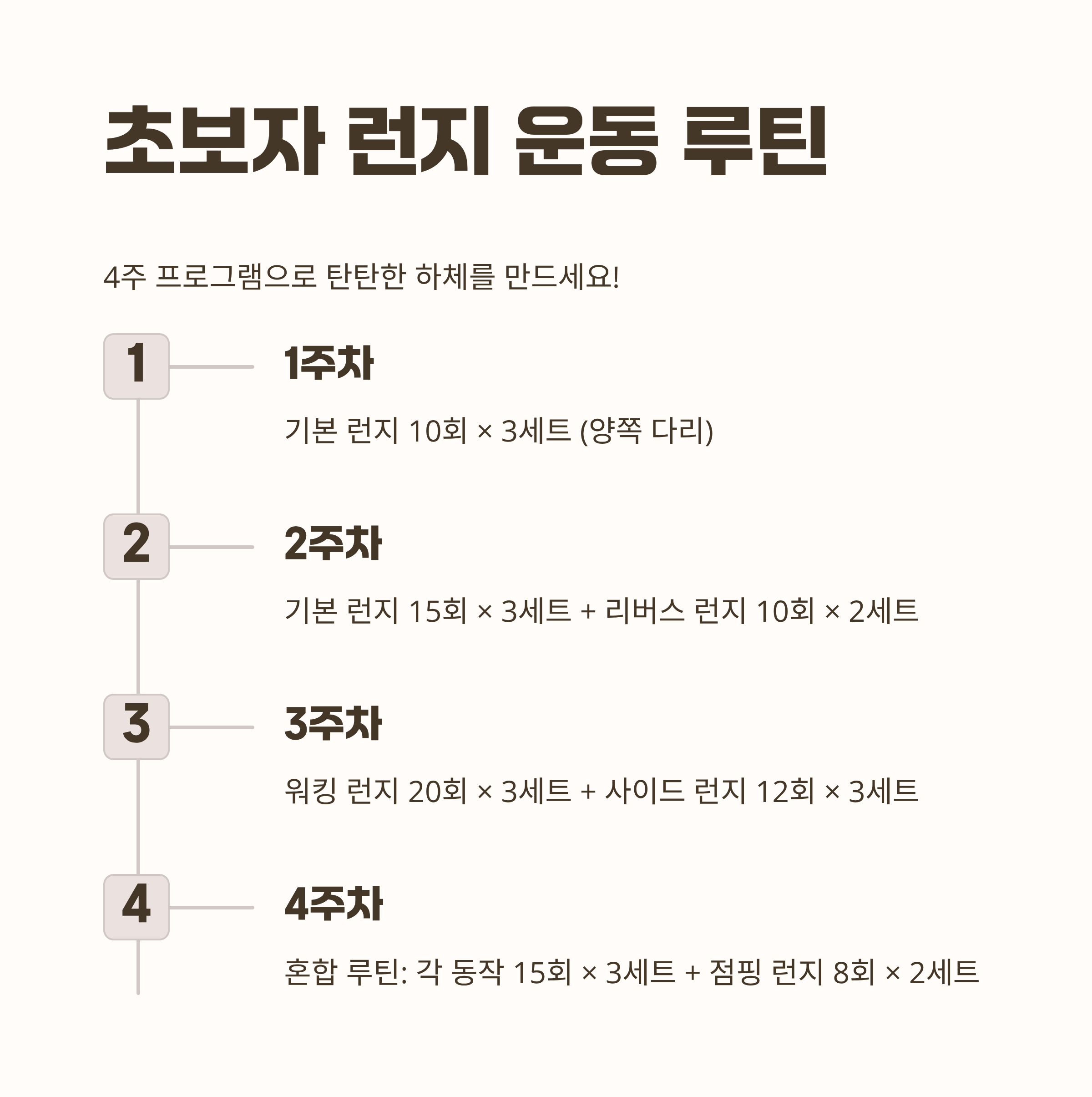 초보자 런지 운동 루틴

4주 프로그램으로 탄탄한 하체를 만드세요!

1

1주차

기본 런지 10회 × 3세트 (양쪽 다리)

2

2주차

기본 런지 15회 × 3세트 + 리버스 런지 10회 × 2세트

3

3주차

워킹 런지 20회 × 3세트 + 사이드 런지 12회 × 3세트

4

4주차

혼합 루틴: 각 동작 15회 × 3세트 + 점핑 런지 8회 × 2세트